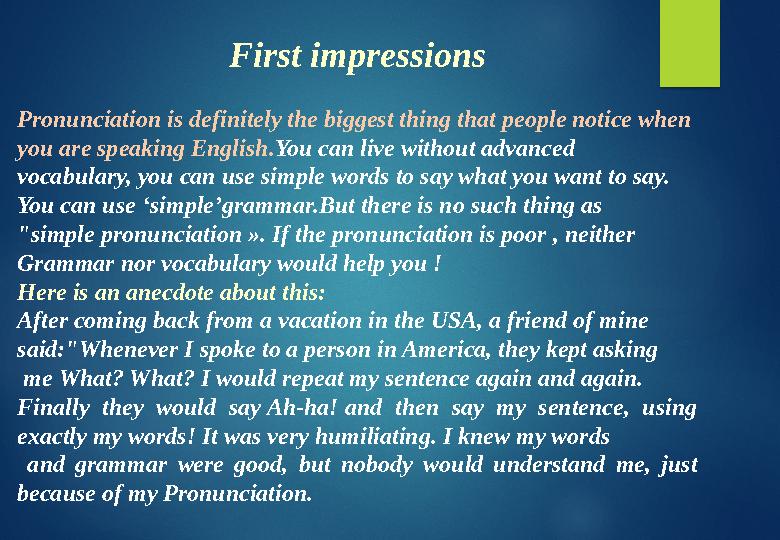 First impressions

Pronunciation is definitely the biggest thing that people notice when you are speaking English.You can live without advanced vocabulary, you can use simple words to say what you want to say. You can use ‘simple’grammar.But there is no such thing as "simple pronunciation ». If the pronunciation is poor , neither Grammar nor vocabulary would help you !
Here is an anecdote about this:
After coming back from a vacation in the USA, a friend of mine said:"Whenever I spoke to a person in America, they kept asking me What? What? I would repeat my sentence again and again. Finally they would say Ah-ha! and then say my sentence, using exactly my words! It was very humiliating. I knew my words and grammar were good, but nobody would understand me, just because of my Pronunciation.